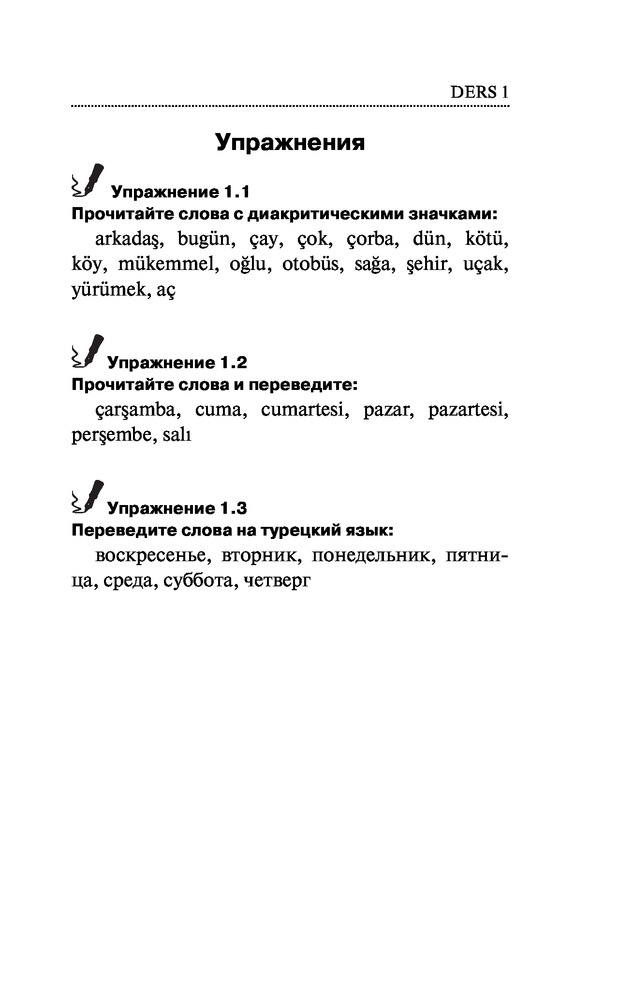 DERS 1

Упражнения

Упражнение 1.1
Прочитайте слова с диакритическими значками:

arkadaş, bugün, çay, çok, çorba, dün, kötü, köy, mükemmel, oğlu, otobüs, sağa, şehir, uçak, yürümek, aç

Упражнение 1.2
Прочитайте слова и переведите:

çarşamba, cuma, cumartesi, pazar, pazartesi, perşembe, salı

Упражнение 1.3
Переведите слова на турецкий язык:

воскресенье, вторник, понедельник, пятница, среда, суббота, четверг